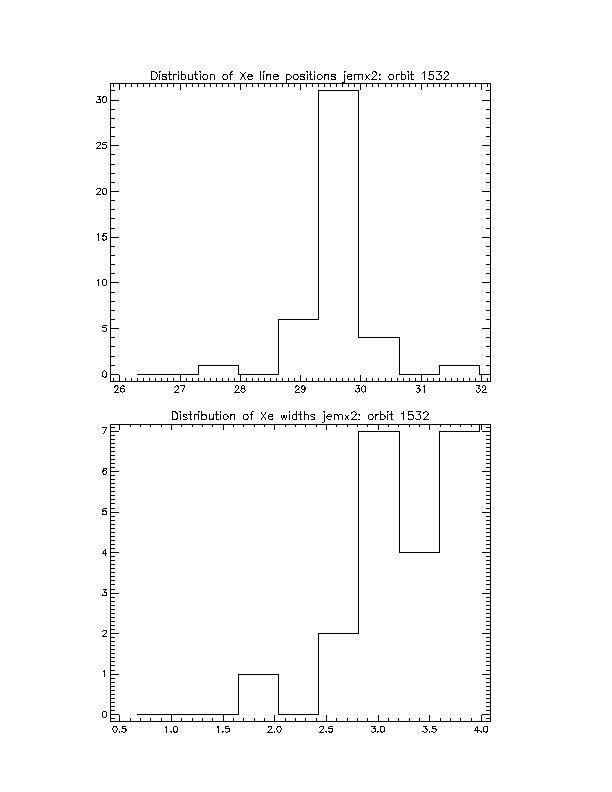 Distribution of Xe line positions jemx2: orbit 1532

30
25
20
15
10
5
0

26 27 28 29 30 31 32

Distribution of Xe widths jemx2: orbit 1532

7
6
5
4
3
2
1
0

0.5 1.0 1.5 2.0 2.5 3.0 3.5 4.0